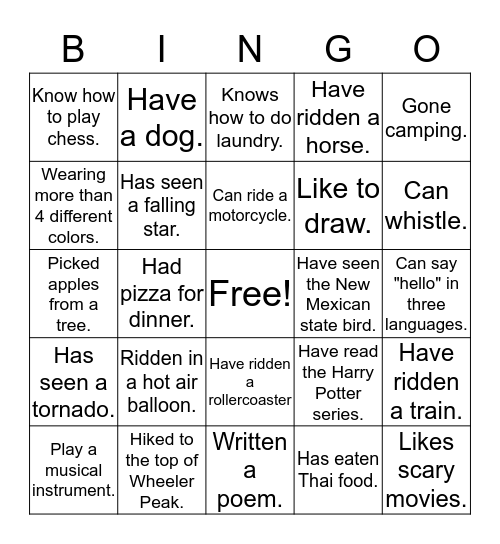 | B | I | N | G | O |
|---|---|---|---|---|
| Know how to play chess. | Have a dog. | Knows how to do laundry. | Have ridden a horse. | Gone camping. |
| Wearing more than 4 different colors. | Has seen a falling star. | Can ride a motorcycle. | Like to draw. | Can whistle. |
| Picked apples from a tree. | Had pizza for dinner. | Free! | Have seen the New Mexican state bird. | Can say "hello" in three languages. |
| Has seen a tornado. | Ridden in a hot air balloon. | Have ridden a rollercoaster | Have read the Harry Potter series. | Have ridden a train. |
| Play a musical instrument. | Hiked to the top of Wheeler Peak. | Written a poem. | Has eaten Thai food. | Likes scary movies. |